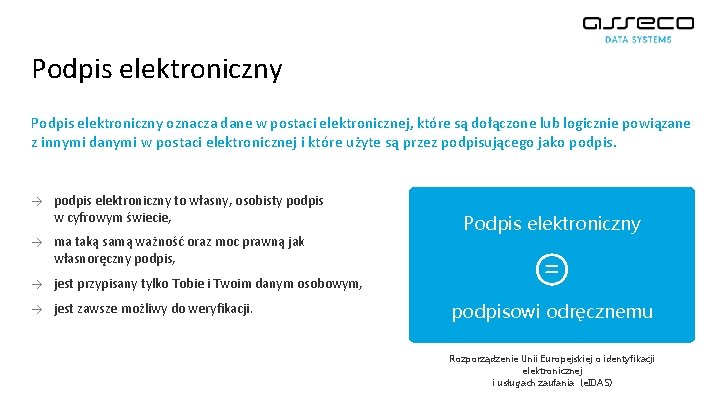 asseco
DATA SYSTEMS

Podpis elektroniczny

Podpis elektroniczny oznacza dane w postaci elektronicznej, które są dołączone lub logicznie powiązane z innymi danymi w postaci elektronicznej i które użyte są przez podpisującego jako podpis.

→ podpis elektroniczny to własny, osobisty podpis w cyfrowym świecie,

→ ma taką samą ważność oraz moc prawną jak własnoręczny podpis,

→ jest przypisany tylko Tobie i Twoim danym osobowym,

→ jest zawsze możliwy do weryfikacji.

Podpis elektroniczny

=

podpisowi odręcznemu

Rozporządzenie Unii Europejskiej o identyfikacji elektronicznej i usługach zaufania (eIDAS)